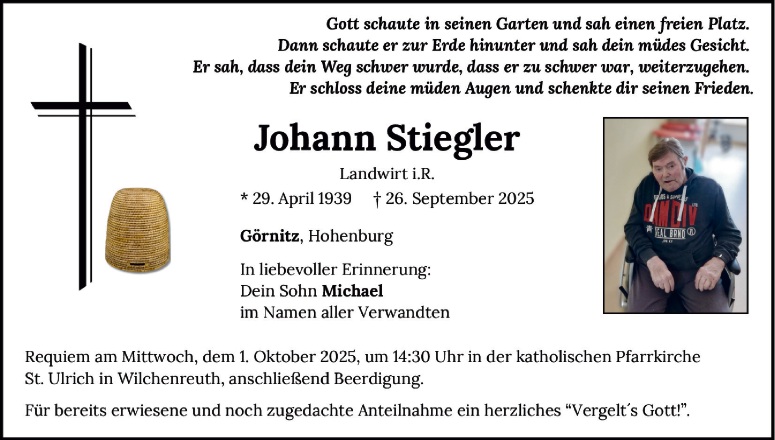 Gott schaute in seinen Garten und sah einen freien Platz.
Dann schaute er zur Erde hinunter und sah dein müdes Gesicht.
Er sah, dass dein Weg schwer wurde, dass er zu schwer war, weiterzugehen.
Er schloss deine müden Augen und schenkte dir seinen Frieden.

Johann Stiegler

Landwirt i.R.

* 29. April 1939 † 26. September 2025

Görnitz, Hohenburg

In liebevoller Erinnerung:
Dein Sohn Michael
im Namen aller Verwandten

Requiem am Mittwoch, dem 1. Oktober 2025, um 14:30 Uhr in der katholischen Pfarrkirche St. Ulrich in Wilchenreuth, anschließend Beerdigung.

Für bereits erwiesene und noch zugedachte Anteilnahme ein herzliches “Vergelt´s Gott!”.